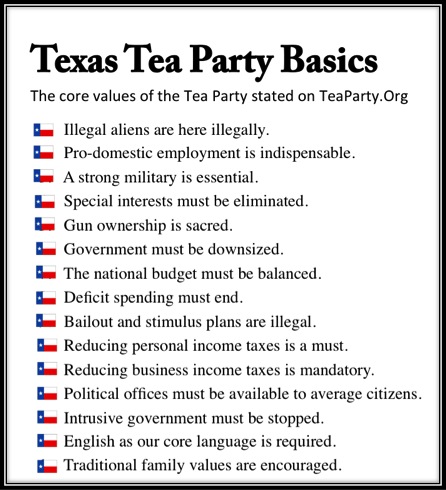 Texas Tea Party Basics

The core values of the Tea Party stated on TeaParty.Org

Illegal aliens are here illegally.
Pro-domestic employment is indispensable.
A strong military is essential.
Special interests must be eliminated.
Gun ownership is sacred.
Government must be downsized.
The national budget must be balanced.
Deficit spending must end.
Bailout and stimulus plans are illegal.
Reducing personal income taxes is a must.
Reducing business income taxes is mandatory.
Political offices must be available to average citizens.
Intrusive government must be stopped.
English as our core language is required.
Traditional family values are encouraged.